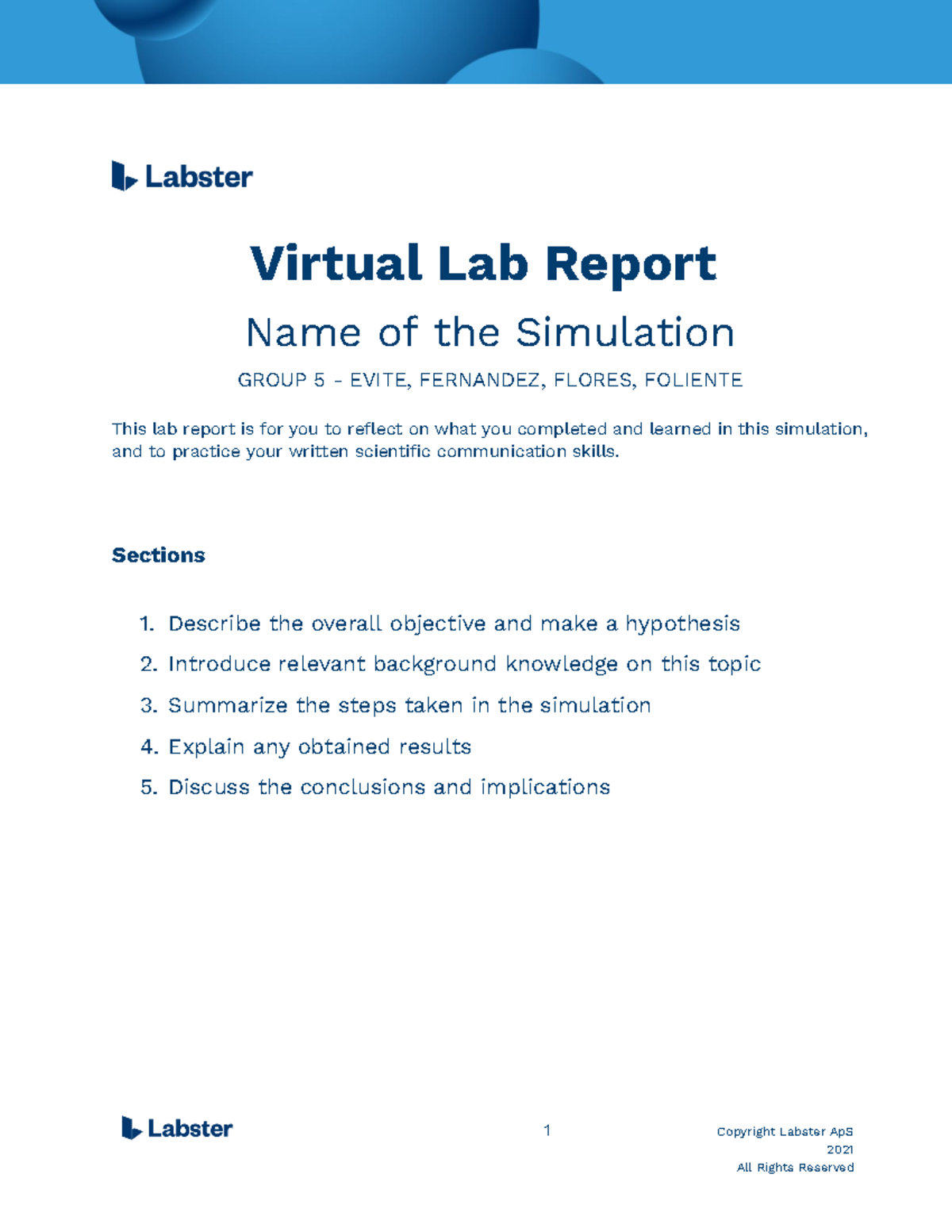 Labster

Virtual Lab Report

Name of the Simulation

GROUP 5 - EVITE, FERNANDEZ, FLORES, FOLIENTE

This lab report is for you to reflect on what you completed and learned in this simulation, and to practice your written scientific communication skills.

Sections

1. Describe the overall objective and make a hypothesis
2. Introduce relevant background knowledge on this topic
3. Summarize the steps taken in the simulation
4. Explain any obtained results
5. Discuss the conclusions and implications

Labster

1

Copyright Labster ApS
2021
All Rights Reserved